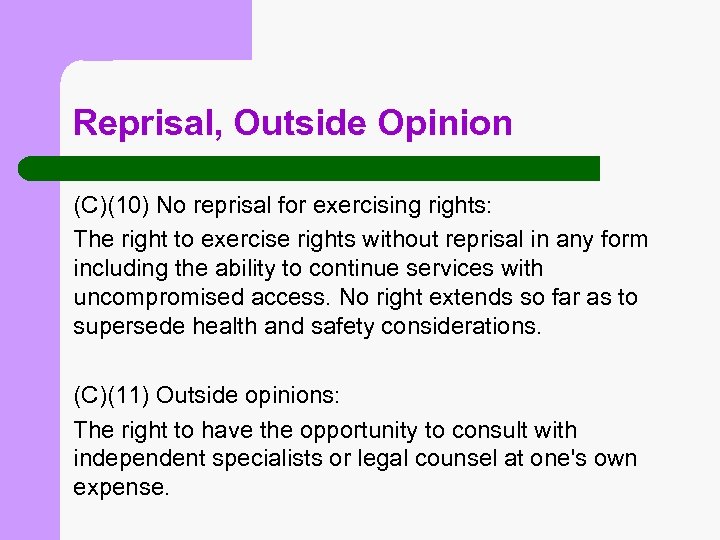 Reprisal, Outside Opinion

(C)(10) No reprisal for exercising rights:

The right to exercise rights without reprisal in any form including the ability to continue services with uncompromised access. No right extends so far as to supersede health and safety considerations.

(C)(11) Outside opinions:

The right to have the opportunity to consult with independent specialists or legal counsel at one's own expense.